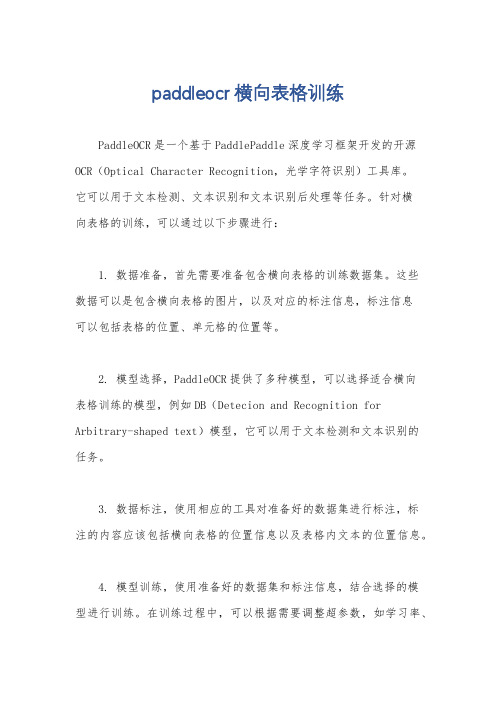 paddleocr横向表格训练

PaddleOCR是一个基于PaddlePaddle深度学习框架开发的开源OCR（Optical Character Recognition，光学字符识别）工具库。它可以用于文本检测、文本识别和文本识别后处理等任务。针对横向表格的训练，可以通过以下步骤进行：

1. 数据准备，首先需要准备包含横向表格的训练数据集。这些数据可以是包含横向表格的图片，以及对应的标注信息，标注信息可以包括表格的位置、单元格的位置等。

2. 模型选择，PaddleOCR提供了多种模型，可以选择适合横向表格训练的模型，例如DB（Detecion and Recognition for Arbitrary-shaped text）模型，它可以用于文本检测和文本识别的任务。

3. 数据标注，使用相应的工具对准备好的数据集进行标注，标注的内容应该包括横向表格的位置信息以及表格内文本的位置信息。

4. 模型训练，使用准备好的数据集和标注信息，结合选择的模型进行训练。在训练过程中，可以根据需要调整超参数，如学习率、